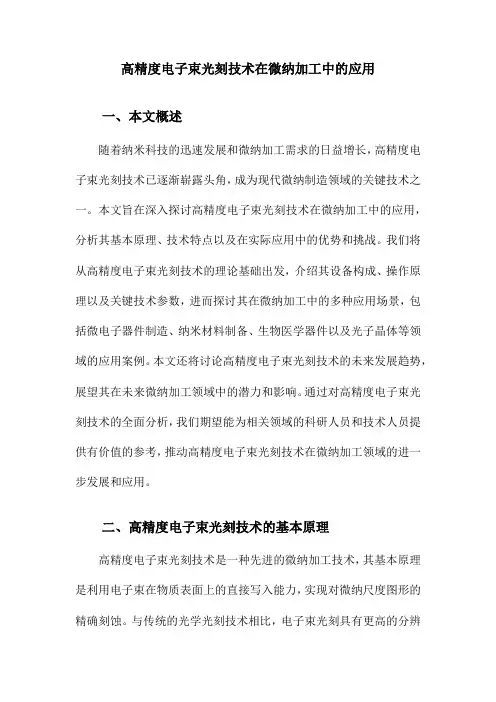 高精度电子束光刻技术在微纳加工中的应用

一、本文概述

随着纳米科技的迅速发展和微纳加工需求的日益增长，高精度电子束光刻技术已逐渐崭露头角，成为现代微纳制造领域的关键技术之一。本文旨在深入探讨高精度电子束光刻技术在微纳加工中的应用，分析其基本原理、技术特点以及在实际应用中的优势和挑战。我们将从高精度电子束光刻技术的理论基础出发，介绍其设备构成、操作原理以及关键技术参数，进而探讨其在微纳加工中的多种应用场景，包括微电子器件制造、纳米材料制备、生物医学器件以及光子晶体等领域的应用案例。本文还将讨论高精度电子束光刻技术的未来发展趋势，展望其在未来微纳加工领域中的潜力和影响。通过对高精度电子束光刻技术的全面分析，我们期望能为相关领域的科研人员和技术人员提供有价值的参考，推动高精度电子束光刻技术在微纳加工领域的进一步发展和应用。

二、高精度电子束光刻技术的基本原理

高精度电子束光刻技术是一种先进的微纳加工技术，其基本原理是利用电子束在物质表面上的直接写入能力，实现对微纳尺度图形的精确刻蚀。与传统的光学光刻技术相比，电子束光刻具有更高的分辨